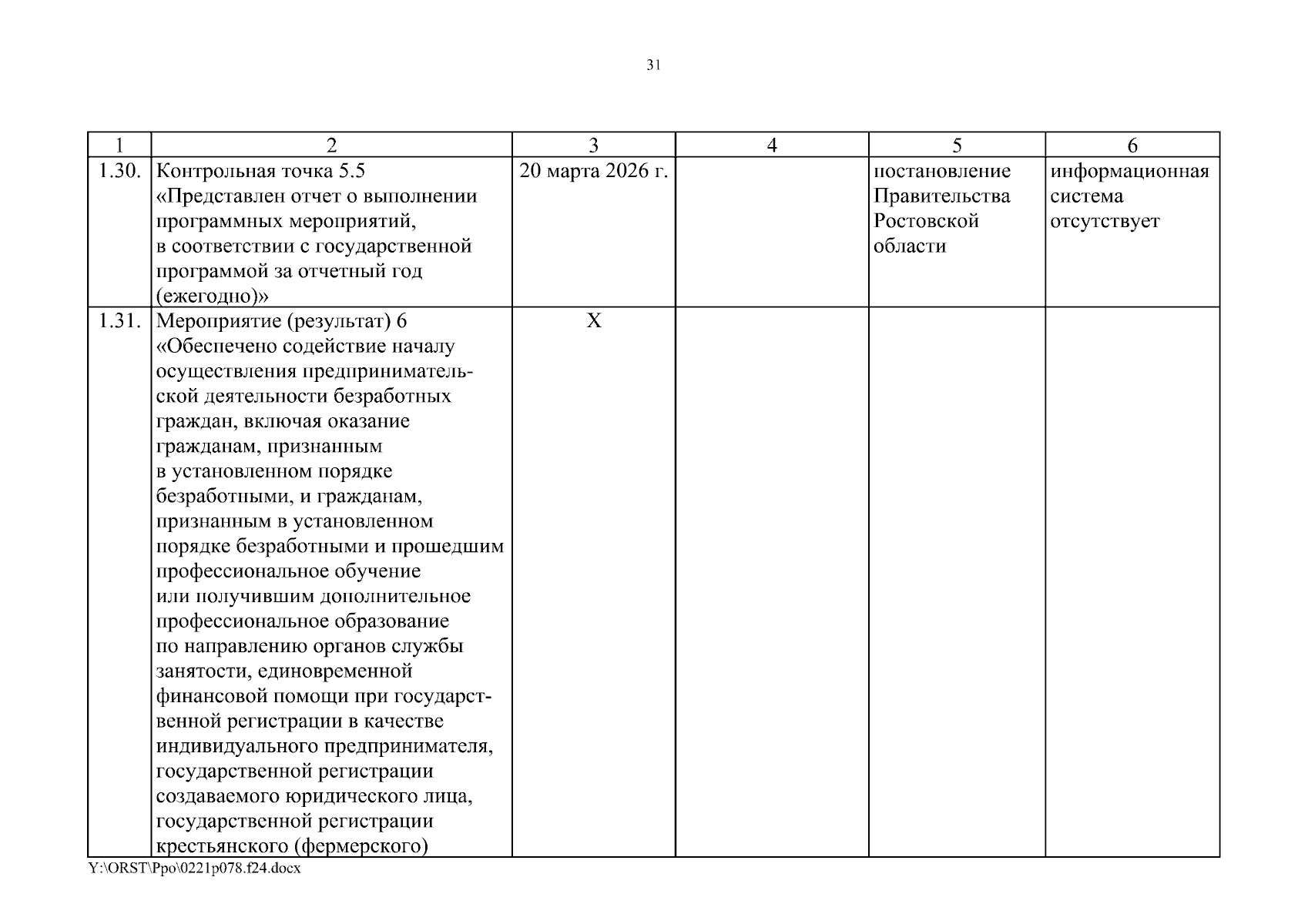 31

| 1 | 2 | 3 | 4 | 5 | 6 |
|---|---|---|---|---|---|
| 1.30. | Контрольная точка 5.5 «Представлен отчет о выполнении программных мероприятий, в соответствии с государственной программой за отчетный год (ежегодно)» | 20 марта 2026 г. | | постановление Правительства Ростовской области | информационная система отсутствует |
| 1.31. | Мероприятие (результат) 6 «Обеспечено содействие началу осуществления предпринимательской деятельности безработных граждан, включая оказание гражданам, признанным в установленном порядке безработными, и гражданам, признанным в установленном порядке безработными и прошедшим профессиональное обучение или получившим дополнительное профессиональное образование по направлению органов службы занятости, единовременной финансовой помощи при государственной регистрации в качестве индивидуального предпринимателя, государственной регистрации создаваемого юридического лица, государственной регистрации крестьянского (фермерского) | Х | | | |

Y:\ORST\Ppo\0221p078.f24.docx